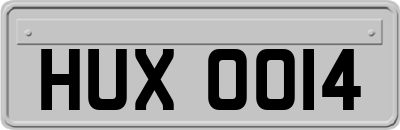 HUX 0014